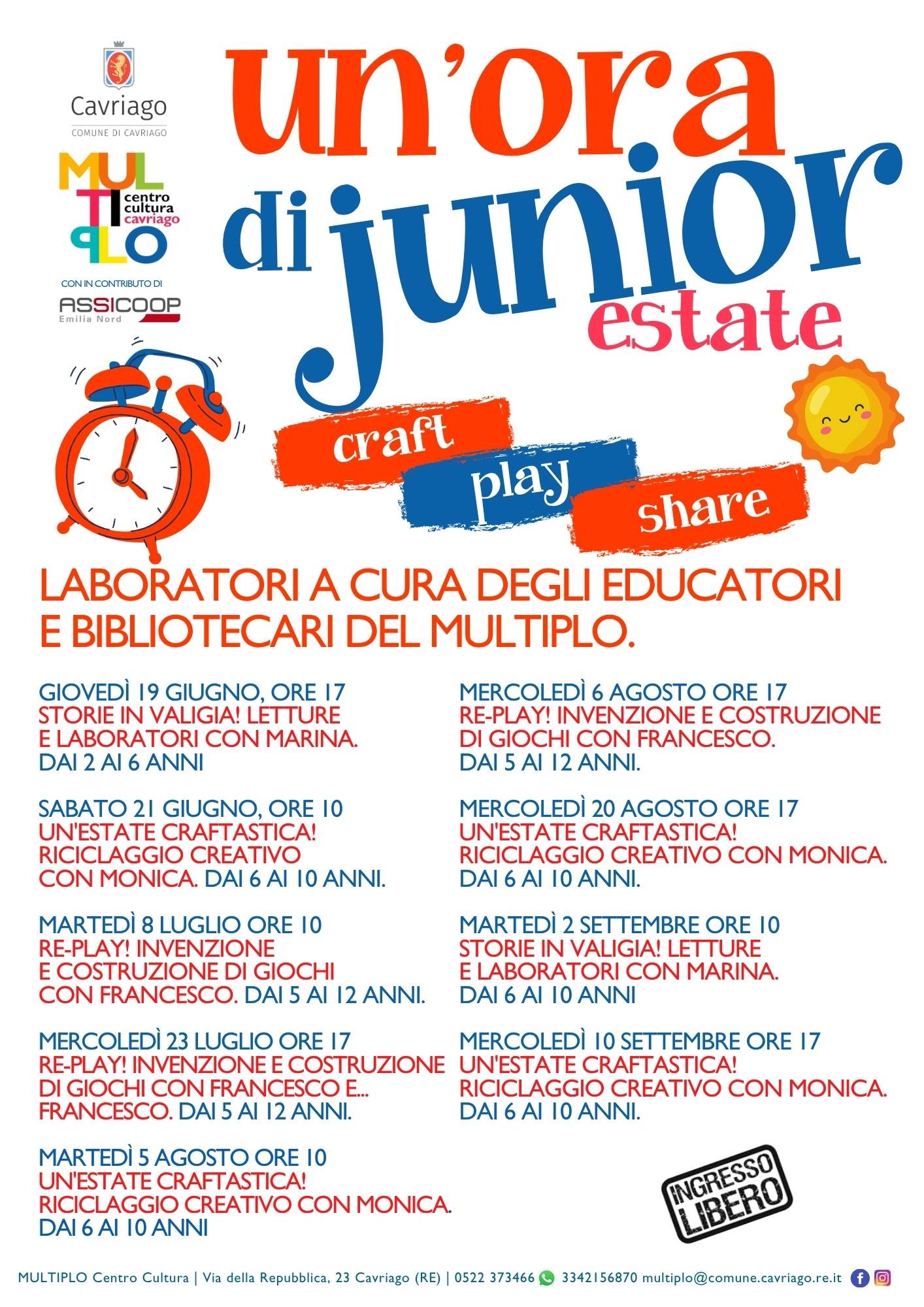 Cavriago
COMUNE DI CAVRIAGO

MULTIPLO
centro cultura cavriago

CON IN CONTRIBUTO DI
ASSICOOP
Emilia Nord

un'ora di junior
estate

craft
play
share

LABORATORI A CURA DEGLI EDUCATORI E BIBLIOTECARI DEL MULTIPLO.

GIOVEDÌ 19 GIUGNO, ORE 17
STORIE IN VALIGIA! LETTURE E LABORATORI CON MARINA.
DAI 2 AI 6 ANNI

SABATO 21 GIUGNO, ORE 10
UN'ESTATE CRAFTASTICA! RICICLAGGIO CREATIVO CON MONICA. DAI 6 AI 10 ANNI.

MARTEDÌ 8 LUGLIO ORE 10
RE-PLAY! INVENZIONE E COSTRUZIONE DI GIOCHI CON FRANCESCO. DAI 5 AI 12 ANNI.

MERCOLEDÌ 23 LUGLIO ORE 17
RE-PLAY! INVENZIONE E COSTRUZIONE DI GIOCHI CON FRANCESCO E... FRANCESCO. DAI 5 AI 12 ANNI.

MARTEDÌ 5 AGOSTO ORE 10
UN'ESTATE CRAFTASTICA! RICICLAGGIO CREATIVO CON MONICA.
DAI 6 AI 10 ANNI

MERCOLEDÌ 6 AGOSTO ORE 17
RE-PLAY! INVENZIONE E COSTRUZIONE DI GIOCHI CON FRANCESCO.
DAI 5 AI 12 ANNI.

MERCOLEDÌ 20 AGOSTO ORE 17
UN'ESTATE CRAFTASTICA! RICICLAGGIO CREATIVO CON MONICA.
DAI 6 AI 10 ANNI.

MARTEDÌ 2 SETTEMBRE ORE 10
STORIE IN VALIGIA! LETTURE E LABORATORI CON MARINA.
DAI 6 AI 10 ANNI

MERCOLEDÌ 10 SETTEMBRE ORE 17
UN'ESTATE CRAFTASTICA! RICICLAGGIO CREATIVO CON MONICA.
DAI 6 AI 10 ANNI.

INGRESSO LIBERO

MULTIPLO Centro Cultura | Via della Repubblica, 23 Cavriago (RE) | 0522 373466 3342156870 multiplo@comune.cavriago.re.it